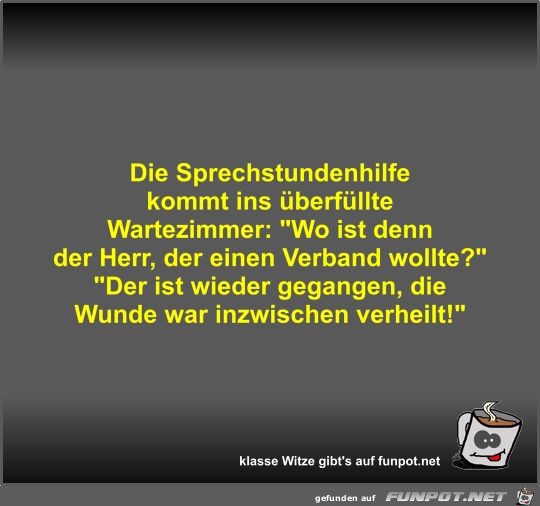 Die Sprechstundenhilfe kommt ins überfüllte Wartezimmer: "Wo ist denn der Herr, der einen Verband wollte?" "Der ist wieder gegangen, die Wunde war inzwischen verheilt!"

klasse Witze gibt's auf funpot.net

gefunden auf FUNPOT.NET